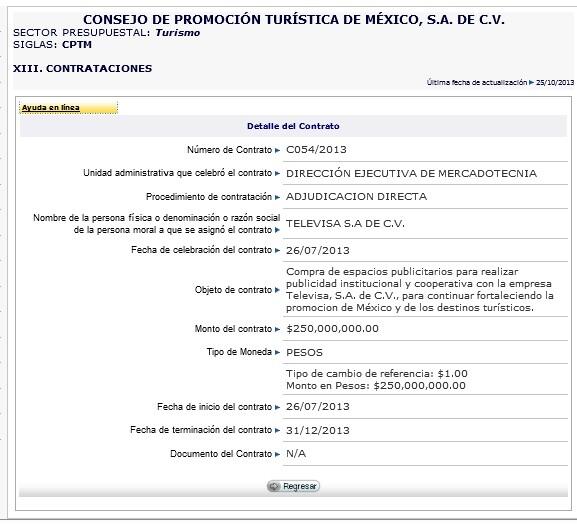 CONSEJO DE PROMOCIÓN TURÍSTICA DE MÉXICO, S.A. DE C.V.
SECTOR PRESUPUESTAL: Turismo
SIGLAS: CPTM

XIII. CONTRATACIONES

Última fecha de actualización 25/10/2013

Ayuda en línea

Detalle del Contrato

| | |
|---|---|
| Número de Contrato | C054/2013 |
| Unidad administrativa que celebró el contrato | DIRECCIÓN EJECUTIVA DE MERCADOTECNIA |
| Procedimiento de contratación | ADJUDICACION DIRECTA |
| Nombre de la persona física o denominación o razón social de la persona moral a que se asignó el contrato | TELEVISA S.A DE C.V. |
| Fecha de celebración del contrato | 26/07/2013 |
| Objeto de contrato | Compra de espacios publicitarios para realizar publicidad institucional y cooperativa con la empresa Televisa, S.A. de C.V., para continuar fortaleciendo la promocion de México y de los destinos turísticos. |
| Monto del contrato | $250,000,000.00 |
| Tipo de Moneda | PESOS |
| | Tipo de cambio de referencia: $1.00 Monto en Pesos: $250,000,000.00 |
| Fecha de inicio del contrato | 26/07/2013 |
| Fecha de terminación del contrato | 31/12/2013 |
| Documento del Contrato | N/A |

Regresar